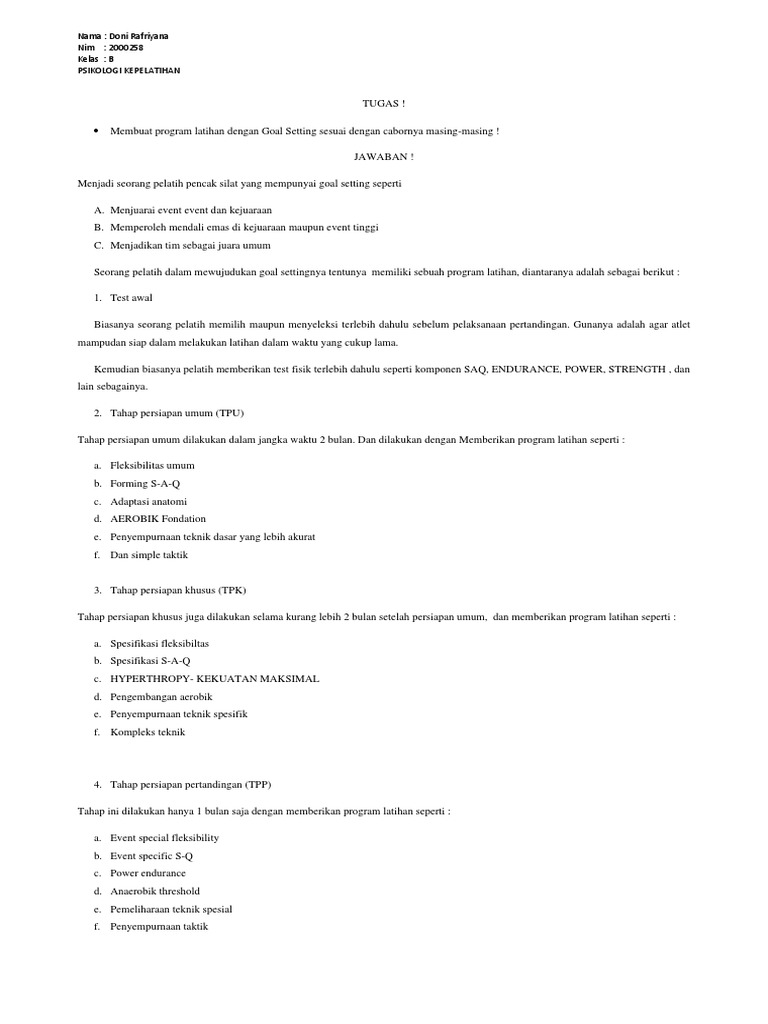 Nama : Doni Rafriyana
Nim : 2000258
Kelas : B
PSIKOLOGI KEPELATIHAN

TUGAS !

• Membuat program latihan dengan Goal Setting sesuai dengan cabornya masing-masing !

JAWABAN !

Menjadi seorang pelatih pencak silat yang mempunyai goal setting seperti

A. Menjuarai event event dan kejuaraan
B. Memperoleh mendali emas di kejuaraan maupun event tinggi
C. Menjadikan tim sebagai juara umum

Seorang pelatih dalam mewujudukan goal settingnya tentunya memiliki sebuah program latihan, diantaranya adalah sebagai berikut :

1. Test awal

Biasanya seorang pelatih memilih maupun menyeleksi terlebih dahulu sebelum pelaksanaan pertandingan. Gunanya adalah agar atlet mampudan siap dalam melakukan latihan dalam waktu yang cukup lama.

Kemudian biasanya pelatih memberikan test fisik terlebih dahulu seperti komponen SAQ, ENDURANCE, POWER, STRENGTH , dan lain sebagainya.

2. Tahap persiapan umum (TPU)

Tahap persiapan umum dilakukan dalam jangka waktu 2 bulan. Dan dilakukan dengan Memberikan program latihan seperti :

a. Fleksibilitas umum
b. Forming S-A-Q
c. Adaptasi anatomi
d. AEROBIK Fondation
e. Penyempurnaan teknik dasar yang lebih akurat
f. Dan simple taktik

3. Tahap persiapan khusus (TPK)

Tahap persiapan khusus juga dilakukan selama kurang lebih 2 bulan setelah persiapan umum, dan memberikan program latihan seperti :

a. Spesifikasi fleksibiltas
b. Spesifikasi S-A-Q
c. HYPERTHROPY- KEKUATAN MAKSIMAL
d. Pengembangan aerobik
e. Penyempurnaan teknik spesifik
f. Kompleks teknik

4. Tahap persiapan pertandingan (TPP)

Tahap ini dilakukan hanya 1 bulan saja dengan memberikan program latihan seperti :

a. Event special fleksibility
b. Event specific S-Q
c. Power endurance
d. Anaerobik threshold
e. Pemeliharaan teknik spesial
f. Penyempurnaan taktik